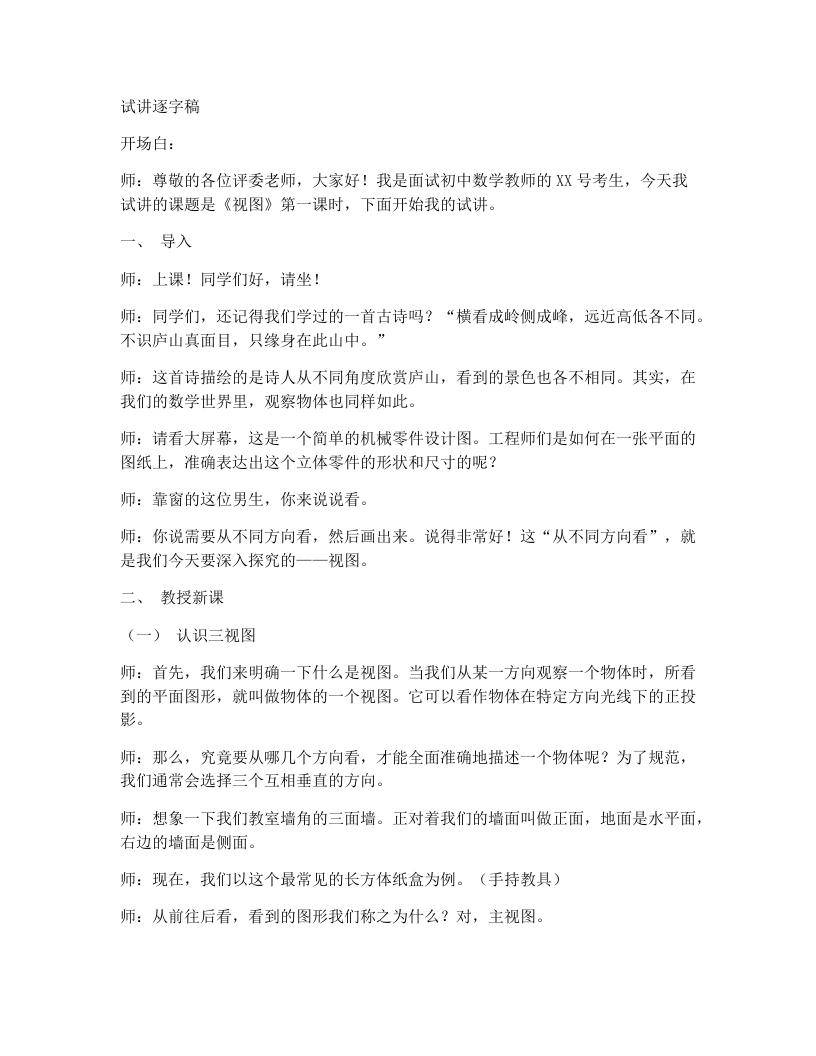 试讲逐字稿

开场白：

师：尊敬的各位评委老师，大家好！我是面试初中数学教师的XX号考生，今天我试讲的课题是《视图》第一课时，下面开始我的试讲。

一、 导入

师：上课！同学们好，请坐！

师：同学们，还记得我们学过的一首古诗吗？“横看成岭侧成峰，远近高低各不同。不识庐山真面目，只缘身在此山中。”

师：这首诗描绘的是诗人从不同角度欣赏庐山，看到的景色也各不相同。其实，在我们的数学世界里，观察物体也同样如此。

师：请看大屏幕，这是一个简单的机械零件设计图。工程师们是如何在一张平面的图纸上，准确表达出这个立体零件的形状和尺寸的呢？

师：靠窗的这位男生，你来说说看。

师：你说需要从不同方向看，然后画出来。说得非常好！这“从不同方向看”，就是我们今天要深入探究的——视图。

二、 教授新课

（一） 认识三视图

师：首先，我们来明确一下什么是视图。当我们从某一方向观察一个物体时，所看到的平面图形，就叫做物体的一个视图。它可以看作物体在特定方向光线下的正投影。

师：那么，究竟要从哪几个方向看，才能全面准确地描述一个物体呢？为了规范，我们通常会选择三个互相垂直的方向。

师：想象一下我们教室墙角的三面墙。正对着我们的墙面叫做正面，地面是水平面，右边的墙面是侧面。

师：现在，我们以这个最常见的长方体纸盒为例。（手持教具）

师：从前往后看，看到的图形我们称之为什么？对，主视图。